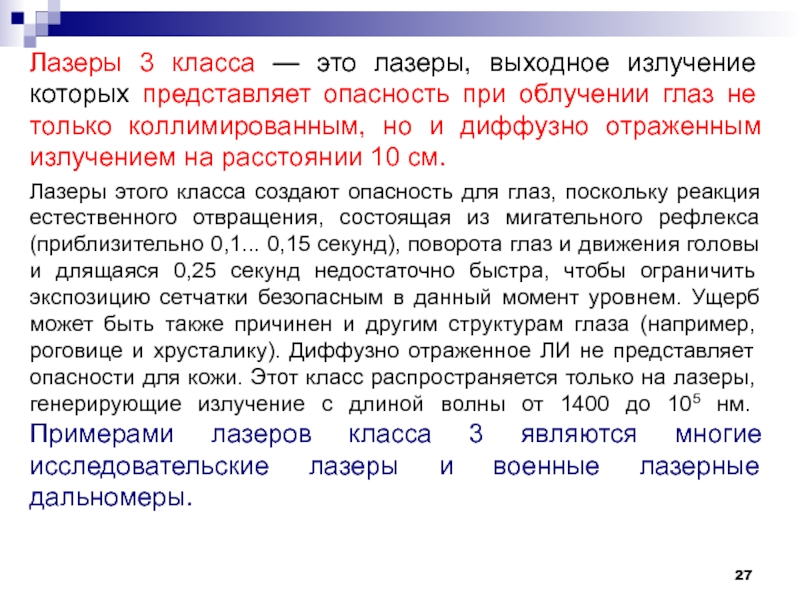 Лазеры 3 класса — это лазеры, выходное излучение которых представляет опасность при облучении глаз не только коллимированным, но и диффузно отраженным излучением на расстоянии 10 см.

Лазеры этого класса создают опасность для глаз, поскольку реакция естественного отвращения, состоящая из мигательного рефлекса (приблизительно 0,1... 0,15 секунд), поворота глаз и движения головы и длящаяся 0,25 секунд недостаточно быстра, чтобы ограничить экспозицию сетчатки безопасным в данный момент уровнем. Ущерб может быть также причинен и другим структурам глаза (например, роговице и хрусталику). Диффузно отраженное ЛИ не представляет опасности для кожи. Этот класс распространяется только на лазеры, генерирующие излучение с длиной волны от 1400 до $10^5$ нм. Примерами лазеров класса 3 являются многие исследовательские лазеры и военные лазерные дальномеры.

27